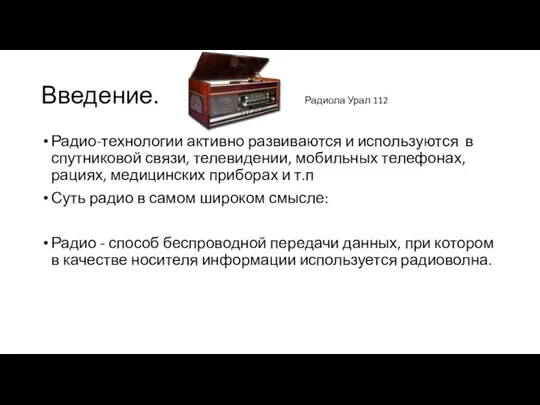 Введение.

Радиола Урал 112

• Радио-технологии активно развиваются и используются в спутниковой связи, телевидении, мобильных телефонах, рациях, медицинских приборах и т.п

• Суть радио в самом широком смысле:

• Радио - способ беспроводной передачи данных, при котором в качестве носителя информации используется радиоволна.